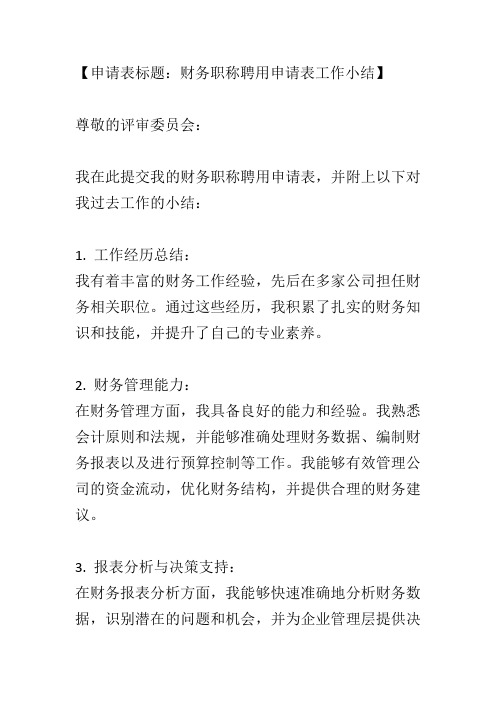 【申请表标题：财务职称聘用申请表工作小结】

尊敬的评审委员会：

我在此提交我的财务职称聘用申请表，并附上以下对我过去工作的小结：

1. 工作经历总结：
我有着丰富的财务工作经验，先后在多家公司担任财务相关职位。通过这些经历，我积累了扎实的财务知识和技能，并提升了自己的专业素养。

2. 财务管理能力：
在财务管理方面，我具备良好的能力和经验。我熟悉会计原则和法规，并能够准确处理财务数据、编制财务报表以及进行预算控制等工作。我能够有效管理公司的资金流动，优化财务结构，并提供合理的财务建议。

3. 报表分析与决策支持：
在财务报表分析方面，我能够快速准确地分析财务数据，识别潜在的问题和机会，并为企业管理层提供决